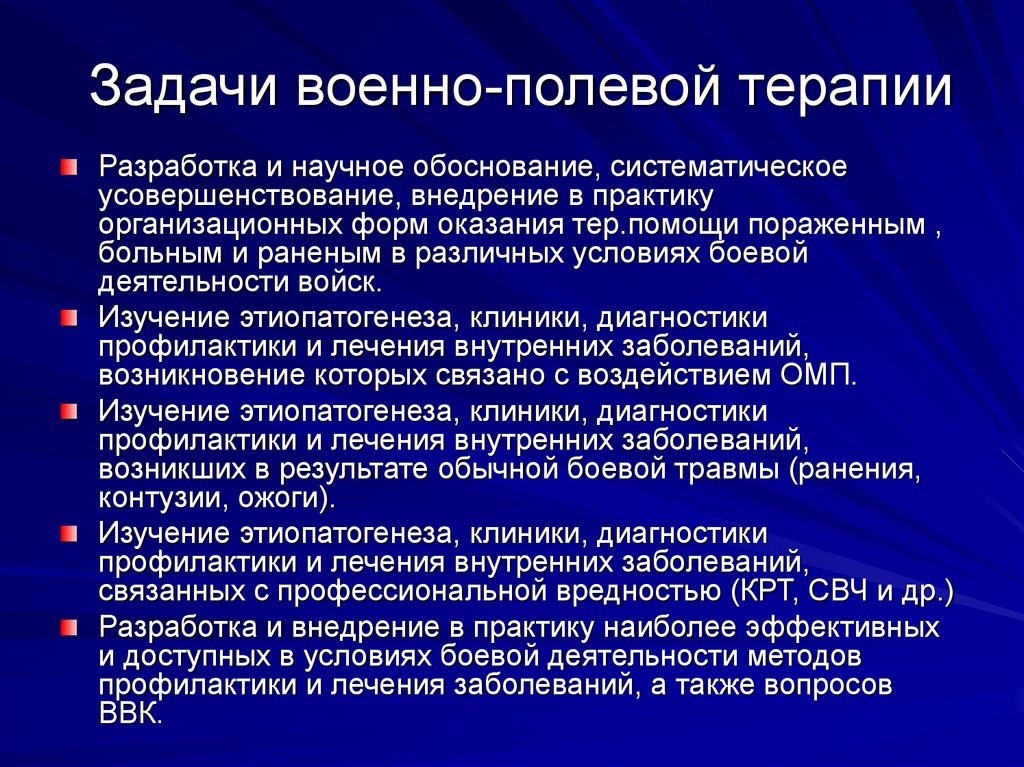 Задачи военно-полевой терапии

Разработка и научное обоснование, систематическое усовершенствование, внедрение в практику организационных форм оказания тер.помощи пораженным , больным и раненым в различных условиях боевой деятельности войск.

Изучение этиопатогенеза, клиники, диагностики профилактики и лечения внутренних заболеваний, возникновение которых связано с воздействием ОМП.

Изучение этиопатогенеза, клиники, диагностики профилактики и лечения внутренних заболеваний, возникших в результате обычной боевой травмы (ранения, контузии, ожоги).

Изучение этиопатогенеза, клиники, диагностики профилактики и лечения внутренних заболеваний, связанных с профессиональной вредностью (КРТ, СВЧ и др.)

Разработка и внедрение в практику наиболее эффективных и доступных в условиях боевой деятельности методов профилактики и лечения заболеваний, а также вопросов ВВК.